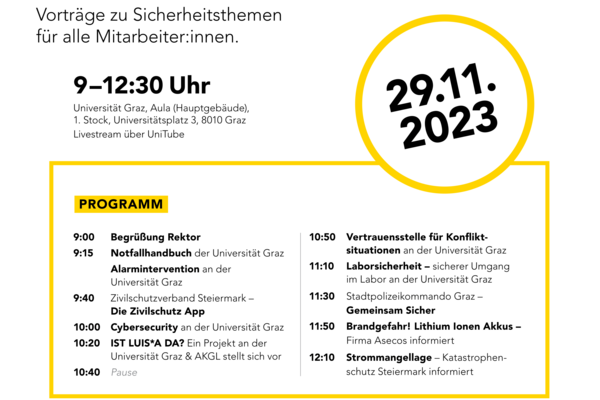 Vorträge zu Sicherheitsthemen für alle Mitarbeiter:innen.

9–12:30 Uhr

Universität Graz, Aula (Hauptgebäude), 1. Stock, Universitätsplatz 3, 8010 Graz
Livestream über UniTube

29.11.
2023

PROGRAMM

9:00 Begrüßung Rektor
9:15 Notfallhandbuch der Universität Graz
Alarmintervention an der Universität Graz
9:40 Zivilschutzverband Steiermark – Die Zivilschutz App
10:00 Cybersecurity an der Universität Graz
10:20 IST LUIS*A DA? Ein Projekt an der Universität Graz & AKGL stellt sich vor
10:40 Pause

10:50 Vertrauensstelle für Konfliktsituationen an der Universität Graz
11:10 Laborsicherheit – sicherer Umgang im Labor an der Universität Graz
11:30 Stadtpolizeikommando Graz – Gemeinsam Sicher
11:50 Brandgefahr! Lithium Ionen Akkus – Firma Asecos informiert
12:10 Strommangellage – Katastrophenschutz Steiermark informiert